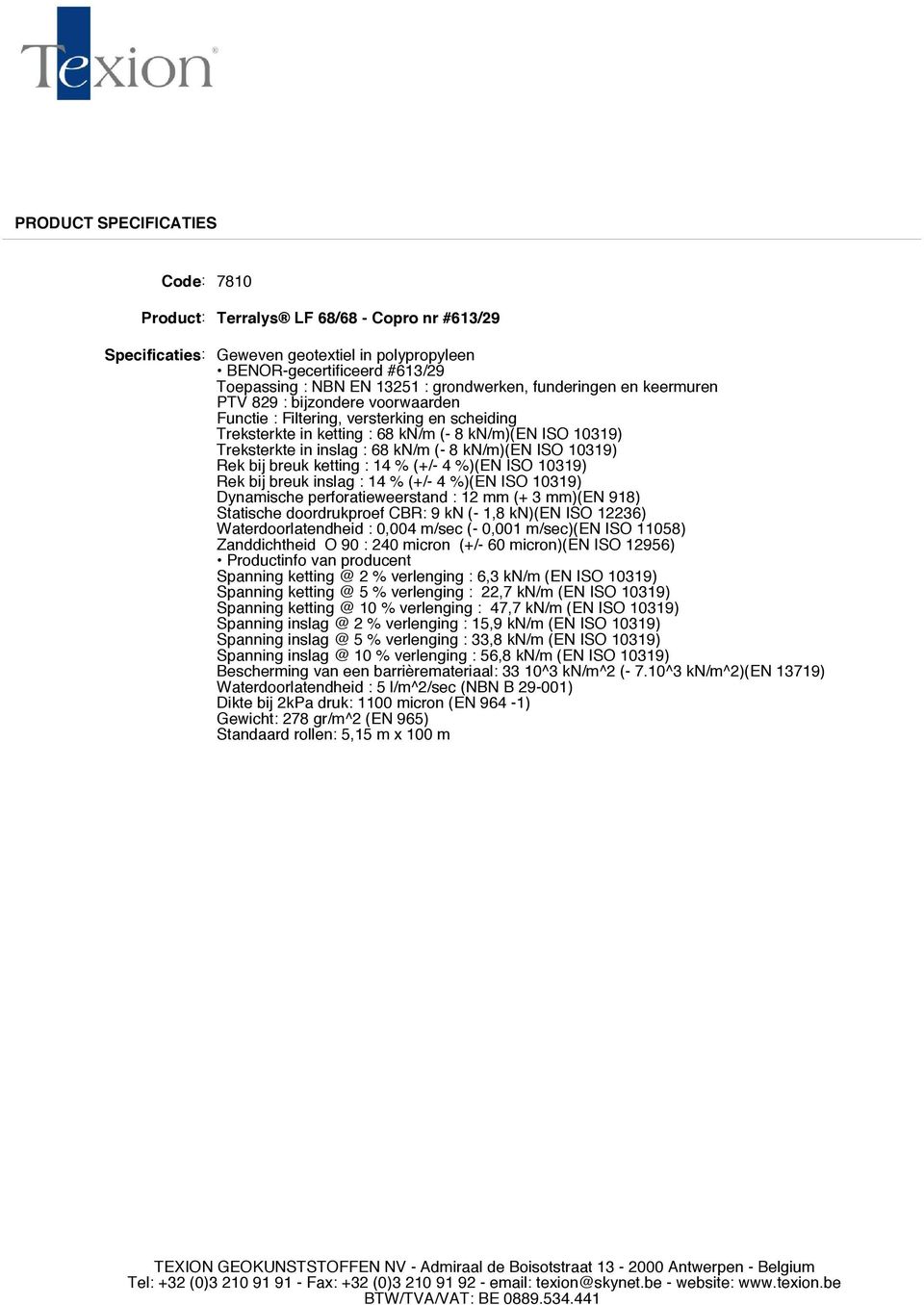 Texion®

PRODUCT SPECIFICATIES

Code: 7810

Product: Terralys® LF 68/68 - Copro nr #613/29

Specificaties: Geweven geotextiel in polypropyleen
• BENOR-gecertificeerd #613/29
Toepassing : NBN EN 13251 : grondwerken, funderingen en keermuren
PTV 829 : bijzondere voorwaarden
Functie : Filtering, versterking en scheiding
Treksterkte in ketting : 68 kN/m (- 8 kN/m)(EN ISO 10319)
Treksterkte in inslag : 68 kN/m (- 8 kN/m)(EN ISO 10319)
Rek bij breuk ketting : 14 % (+/- 4 %)(EN ISO 10319)
Rek bij breuk inslag : 14 % (+/- 4 %)(EN ISO 10319)
Dynamische perforatieweerstand : 12 mm (+ 3 mm)(EN 918)
Statische doordrukproef CBR: 9 kN (- 1,8 kN)(EN ISO 12236)
Waterdoorlatendheid : 0,004 m/sec (- 0,001 m/sec)(EN ISO 11058)
Zanddichtheid O 90 : 240 micron (+/- 60 micron)(EN ISO 12956)
• Productinfo van producent
Spanning ketting @ 2 % verlenging : 6,3 kN/m (EN ISO 10319)
Spanning ketting @ 5 % verlenging : 22,7 kN/m (EN ISO 10319)
Spanning ketting @ 10 % verlenging : 47,7 kN/m (EN ISO 10319)
Spanning inslag @ 2 % verlenging : 15,9 kN/m (EN ISO 10319)
Spanning inslag @ 5 % verlenging : 33,8 kN/m (EN ISO 10319)
Spanning inslag @ 10 % verlenging : 56,8 kN/m (EN ISO 10319)
Bescherming van een barrièremateriaal: 33 10^3 kN/m^2 (- 7.10^3 kN/m^2)(EN 13719)
Waterdoorlatendheid : 5 l/m^2/sec (NBN B 29-001)
Dikte bij 2kPa druk: 1100 micron (EN 964 -1)
Gewicht: 278 gr/m^2 (EN 965)
Standaard rollen: 5,15 m x 100 m

TEXION GEOKUNSTSTOFFEN NV - Admiraal de Boisotstraat 13 - 2000 Antwerpen - Belgium
Tel: +32 (0)3 210 91 91 - Fax: +32 (0)3 210 91 92 - email: texion@skynet.be - website: www.texion.be
BTW/TVA/VAT: BE 0889.534.441